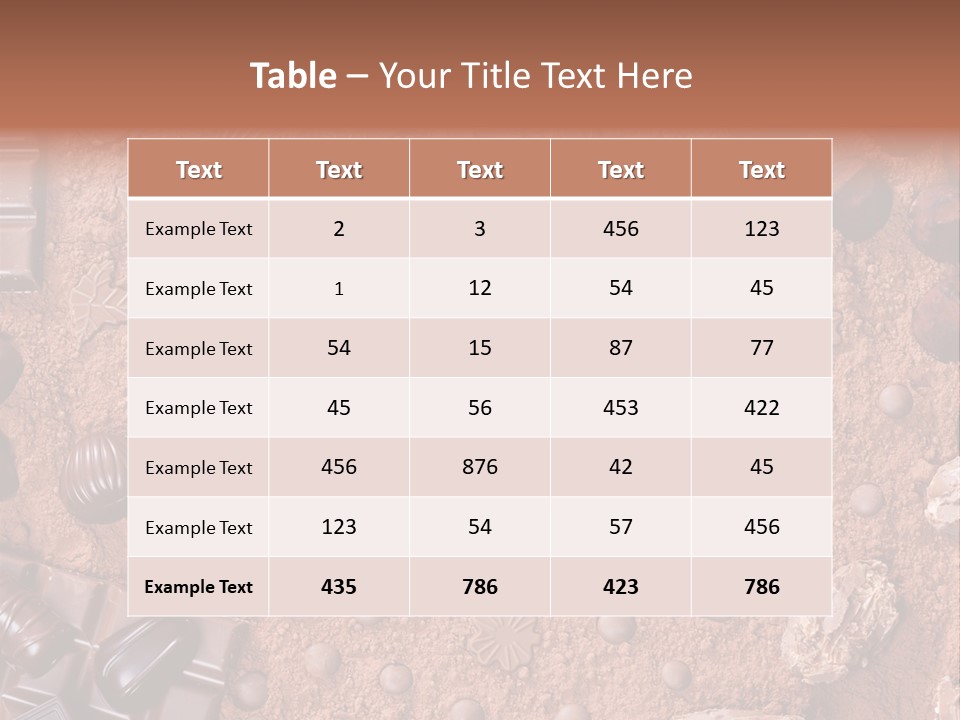 Table – Your Title Text Here

| Text | Text | Text | Text | Text |
|---|---|---|---|---|
| Example Text | 2 | 3 | 456 | 123 |
| Example Text | 1 | 12 | 54 | 45 |
| Example Text | 54 | 15 | 87 | 77 |
| Example Text | 45 | 56 | 453 | 422 |
| Example Text | 456 | 876 | 42 | 45 |
| Example Text | 123 | 54 | 57 | 456 |
| Example Text | 435 | 786 | 423 | 786 |